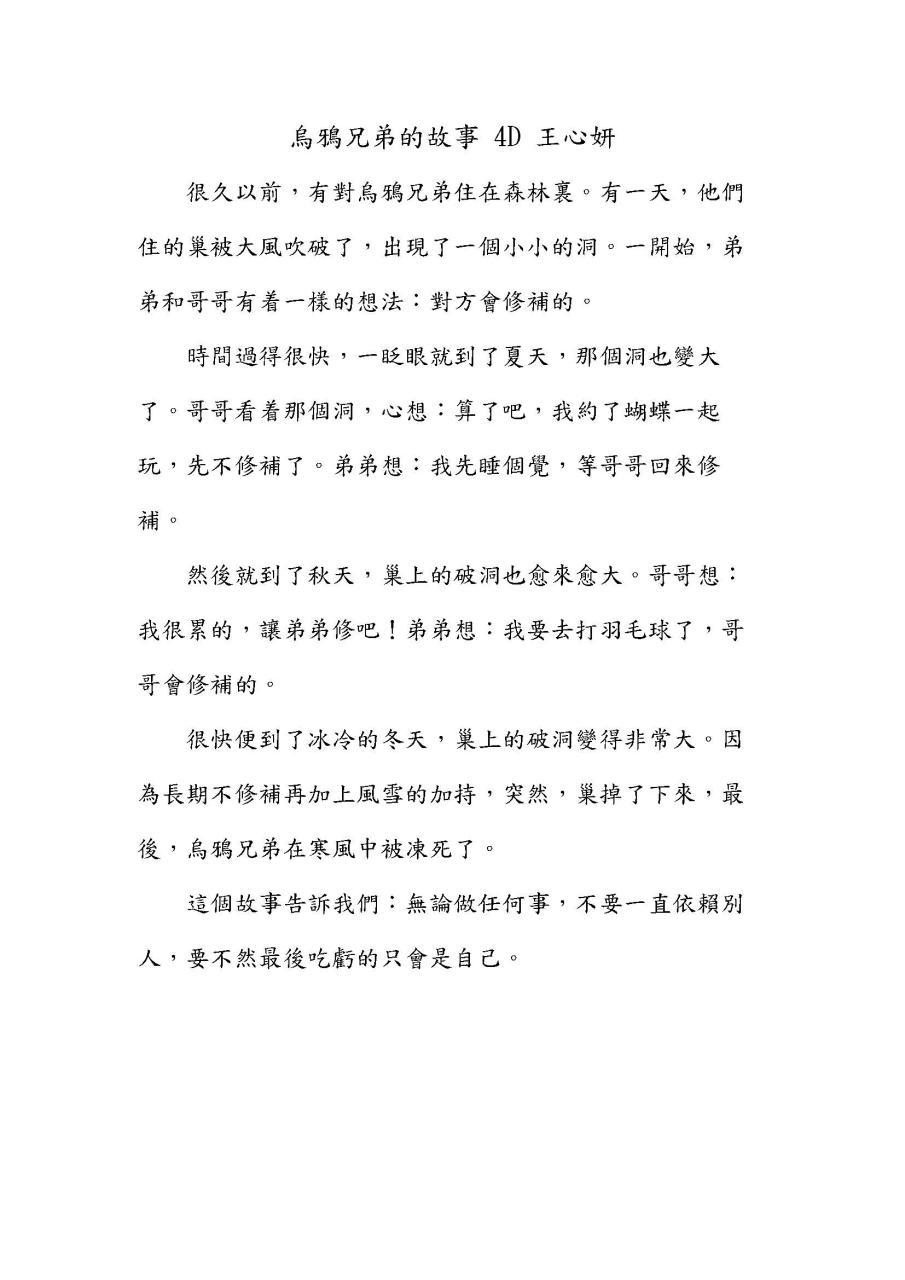 烏鴉兄弟的故事 4D 王心妍

很久以前，有對烏鴉兄弟住在森林裏。有一天，他們住的巢被大風吹破了，出現了一個小小的洞。一開始，弟弟和哥哥有着一樣的想法：對方會修補的。

時間過得很快，一眨眼就到了夏天，那個洞也變大了。哥哥看着那個洞，心想：算了吧，我約了蝴蝶一起玩，先不修補了。弟弟想：我先睡個覺，等哥哥回來修補。

然後就到了秋天，巢上的破洞也愈來愈大。哥哥想：我很累的，讓弟弟修吧！弟弟想：我要去打羽毛球了，哥哥會修補的。

很快便到了冰冷的冬天，巢上的破洞變得非常大。因為長期不修補再加上風雪的加持，突然，巢掉了下來，最後，烏鴉兄弟在寒風中被凍死了。

這個故事告訴我們：無論做任何事，不要一直依賴別人，要不然最後吃虧的只會是自己。